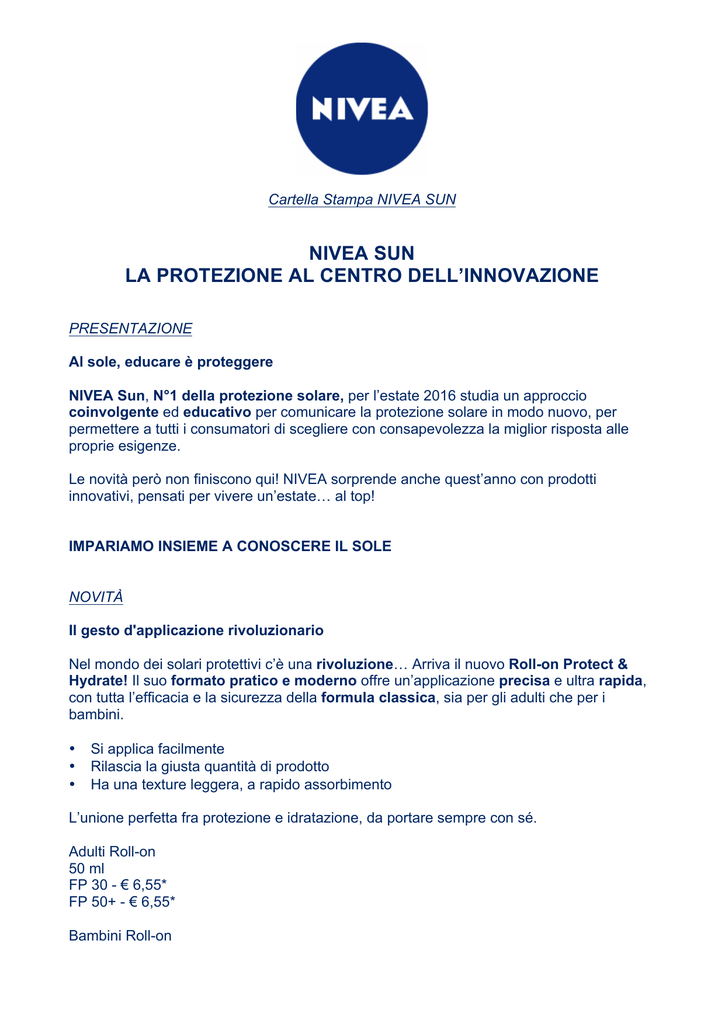 NIVEA

Cartella Stampa NIVEA SUN

NIVEA SUN
LA PROTEZIONE AL CENTRO DELL'INNOVAZIONE

PRESENTAZIONE

Al sole, educare è proteggere

NIVEA Sun, N°1 della protezione solare, per l'estate 2016 studia un approccio coinvolgente ed educativo per comunicare la protezione solare in modo nuovo, per permettere a tutti i consumatori di scegliere con consapevolezza la miglior risposta alle proprie esigenze.

Le novità però non finiscono qui! NIVEA sorprende anche quest'anno con prodotti innovativi, pensati per vivere un'estate… al top!

IMPARIAMO INSIEME A CONOSCERE IL SOLE

NOVITÀ

Il gesto d'applicazione rivoluzionario

Nel mondo dei solari protettivi c'è una rivoluzione… Arriva il nuovo Roll-on Protect & Hydrate! Il suo formato pratico e moderno offre un'applicazione precisa e ultra rapida, con tutta l'efficacia e la sicurezza della formula classica, sia per gli adulti che per i bambini.

• Si applica facilmente
• Rilascia la giusta quantità di prodotto
• Ha una texture leggera, a rapido assorbimento

L'unione perfetta fra protezione e idratazione, da portare sempre con sé.

Adulti Roll-on
50 ml
FP 30 - € 6,55*
FP 50+ - € 6,55*

Bambini Roll-on